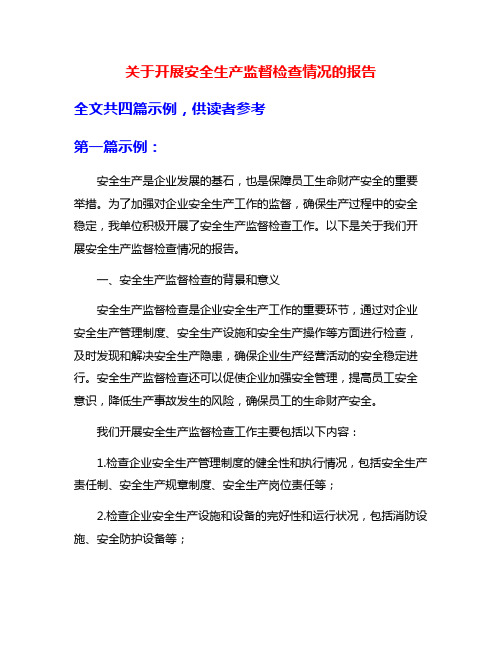 关于开展安全生产监督检查情况的报告

全文共四篇示例，供读者参考

第一篇示例：

安全生产是企业发展的基石，也是保障员工生命财产安全的重要举措。为了加强对企业安全生产工作的监督，确保生产过程中的安全稳定，我单位积极开展了安全生产监督检查工作。以下是关于我们开展安全生产监督检查情况的报告。

一、安全生产监督检查的背景和意义

安全生产监督检查是企业安全生产工作的重要环节，通过对企业安全生产管理制度、安全生产设施和安全生产操作等方面进行检查，及时发现和解决安全生产隐患，确保企业生产经营活动的安全稳定进行。安全生产监督检查还可以促使企业加强安全管理，提高员工安全意识，降低生产事故发生的风险，确保员工的生命财产安全。

我们开展安全生产监督检查工作主要包括以下内容：

1.检查企业安全生产管理制度的健全性和执行情况，包括安全生产责任制、安全生产规章制度、安全生产岗位责任等；

2.检查企业安全生产设施和设备的完好性和运行状况，包括消防设施、安全防护设备等；